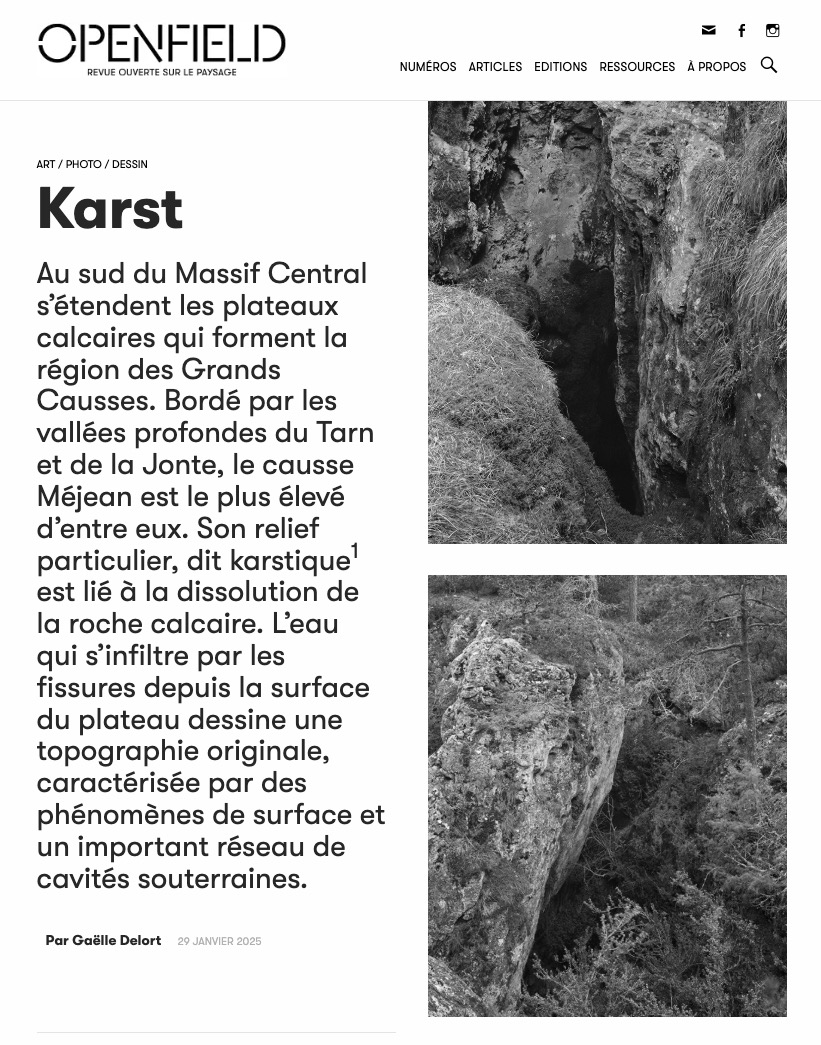 OPENFIELD
REVUE OUVERTE SUR LE PAYSAGE

NUMÉROS ARTICLES EDITIONS RESSOURCES À PROPOS

ART / PHOTO / DESSIN

Karst

Au sud du Massif Central s'étendent les plateaux calcaires qui forment la région des Grands Causses. Bordé par les vallées profondes du Tarn et de la Jonte, le causse Méjean est le plus élevé d'entre eux. Son relief particulier, dit karstique$^1$ est lié à la dissolution de la roche calcaire. L'eau qui s'infiltre par les fissures depuis la surface du plateau dessine une topographie originale, caractérisée par des phénomènes de surface et un important réseau de cavités souterraines.

Par Gaëlle Delort 29 JANVIER 2025